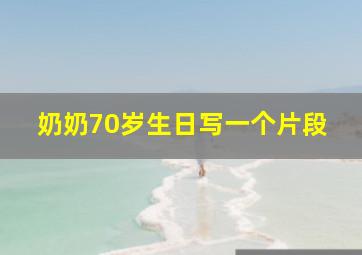 奶奶70岁生日写一个片段